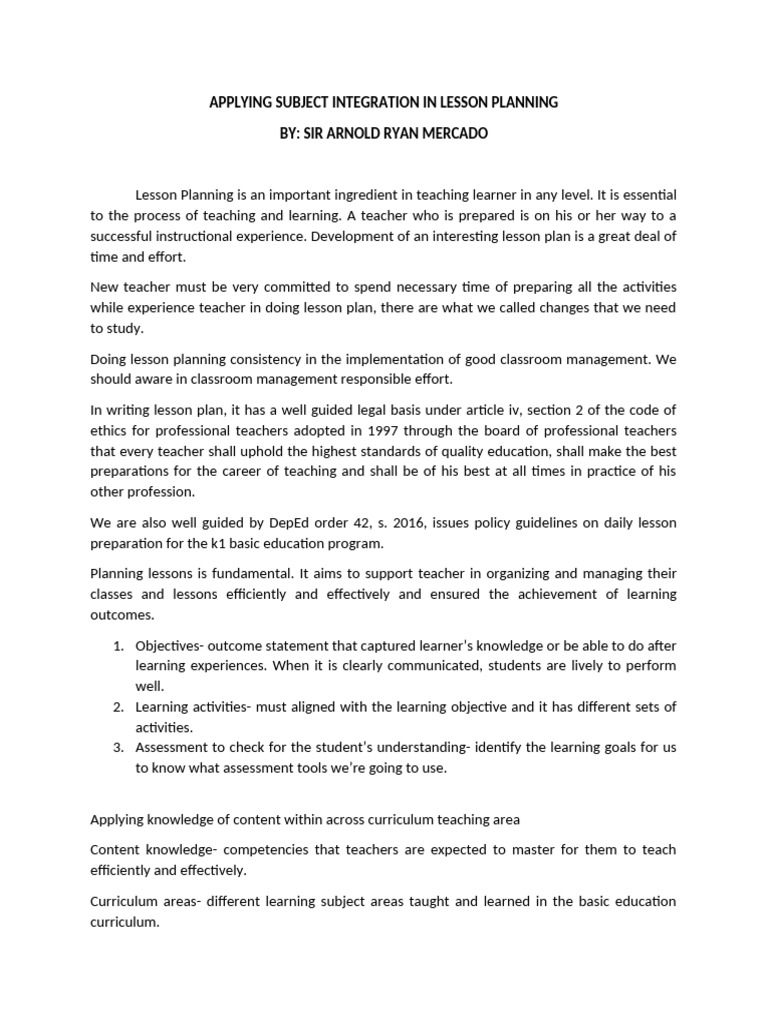 APPLYING SUBJECT INTEGRATION IN LESSON PLANNING

BY: SIR ARNOLD RYAN MERCADO

Lesson Planning is an important ingredient in teaching learner in any level. It is essential to the process of teaching and learning. A teacher who is prepared is on his or her way to a successful instructional experience. Development of an interesting lesson plan is a great deal of time and effort.

New teacher must be very committed to spend necessary time of preparing all the activities while experience teacher in doing lesson plan, there are what we called changes that we need to study.

Doing lesson planning consistency in the implementation of good classroom management. We should aware in classroom management responsible effort.

In writing lesson plan, it has a well guided legal basis under article iv, section 2 of the code of ethics for professional teachers adopted in 1997 through the board of professional teachers that every teacher shall uphold the highest standards of quality education, shall make the best preparations for the career of teaching and shall be of his best at all times in practice of his other profession.

We are also well guided by DepEd order 42, s. 2016, issues policy guidelines on daily lesson preparation for the k1 basic education program.

Planning lessons is fundamental. It aims to support teacher in organizing and managing their classes and lessons efficiently and effectively and ensured the achievement of learning outcomes.

1. Objectives- outcome statement that captured learner's knowledge or be able to do after learning experiences. When it is clearly communicated, students are lively to perform well.
2. Learning activities- must aligned with the learning objective and it has different sets of activities.
3. Assessment to check for the student's understanding- identify the learning goals for us to know what assessment tools we're going to use.

Applying knowledge of content within across curriculum teaching area

Content knowledge- competencies that teachers are expected to master for them to teach efficiently and effectively.

Curriculum areas- different learning subject areas taught and learned in the basic education curriculum.